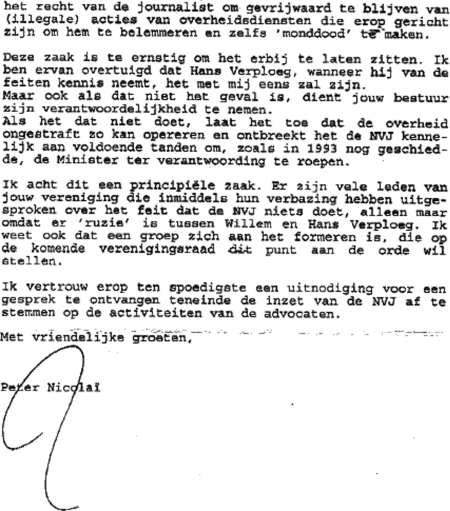 het recht van de journalist om gevrijwaard te blijven van (illegale) acties van overheidsdiensten die erop gericht zijn om hem te belemmeren en zelfs 'monddood' te maken.

Deze zaak is te ernstig om het erbij te laten zitten. Ik ben ervan overtuigd dat Hans Verploeg, wanneer hij van de feiten kennis neemt, het met mij eens zal zijn.
Maar ook als dat niet het geval is, dient jouw bestuur zijn verantwoordelijkheid te nemen.
Als het dat niet doet, laat het toe dat de overheid ongestraft zo kan opereren en ontbreekt het de NVJ kennelijk aan voldoende tanden om, zoals in 1993 nog geschiedde, de Minister ter verantwoording te roepen.

Ik acht dit een principiële zaak. Er zijn vele leden van jouw vereniging die inmiddels hun verbazing hebben uitgesproken over het feit dat de NVJ niets doet, alleen maar omdat er 'ruzie' is tussen Willem en Hans Verploeg. Ik weet ook dat een groep zich aan het formeren is, die op de komende verenigingsraad dit punt aan de orde wil stellen.

Ik vertrouw erop ten spoedigste een uitnodiging voor een gesprek te ontvangen teneinde de inzet van de NVJ af te stemmen op de activiteiten van de advocaten.

Met vriendelijke groeten,

Peter Nicolaï